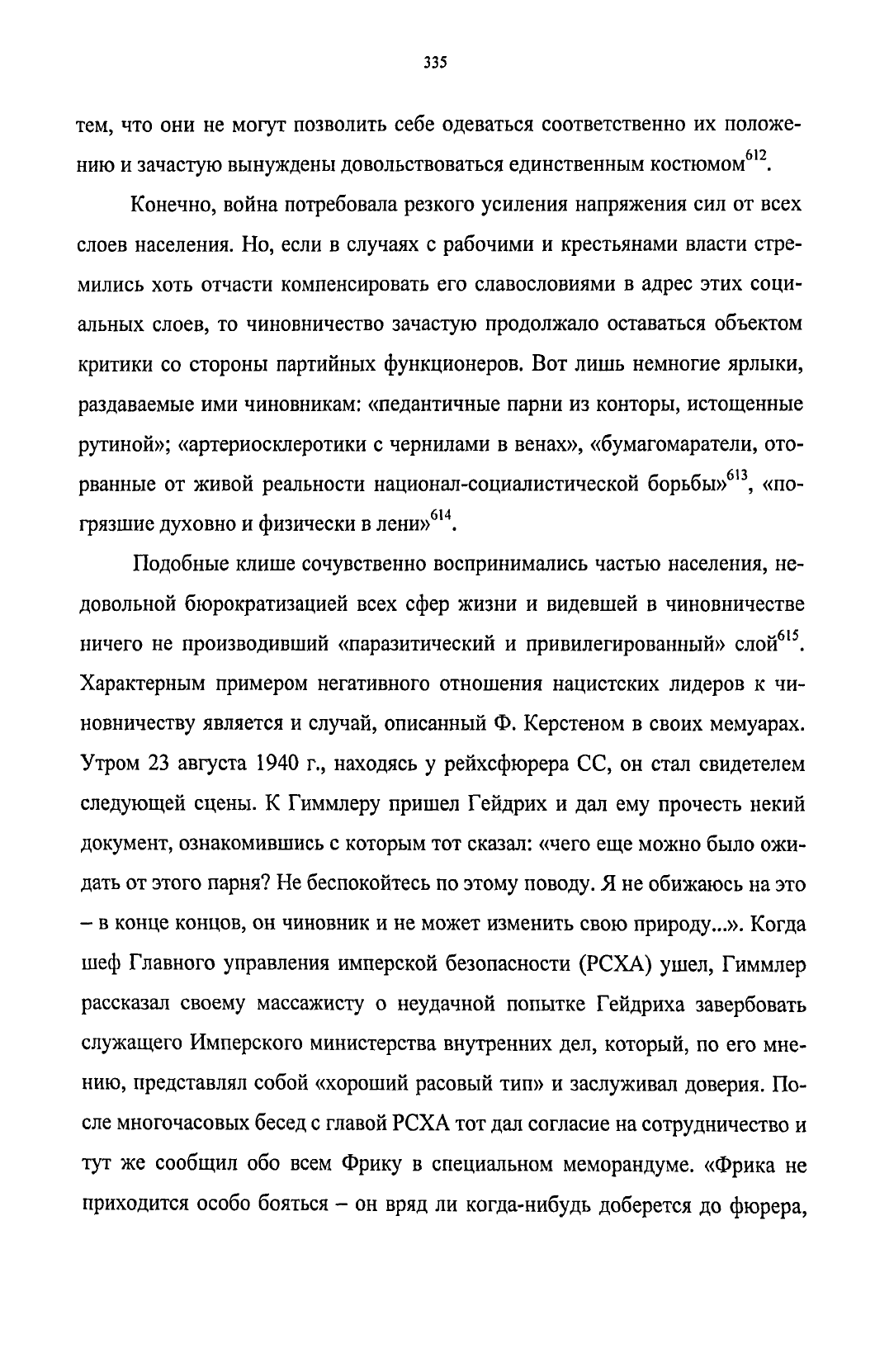 335

тем, что они не могут позволить себе одеваться соответственно их положению и зачастую вынуждены довольствоваться единственным костюмом$^{612}$.

Конечно, война потребовала резкого усиления напряжения сил от всех слоев населения. Но, если в случаях с рабочими и крестьянами власти стремились хоть отчасти компенсировать его славословиями в адрес этих социальных слоев, то чиновничество зачастую продолжало оставаться объектом критики со стороны партийных функционеров. Вот лишь немногие ярлыки, раздаваемые ими чиновникам: «педантичные парни из конторы, истощенные рутиной»; «артериосклеротики с чернилами в венах», «бумагомаратели, оторванные от живой реальности национал-социалистической борьбы»$^{613}$, «погрязшие духовно и физически в лени»$^{614}$.

Подобные клише сочувственно воспринимались частью населения, недовольной бюрократизацией всех сфер жизни и видевшей в чиновничестве ничего не производивший «паразитический и привилегированный» слой$^{615}$. Характерным примером негативного отношения нацистских лидеров к чиновничеству является и случай, описанный Ф. Керстеном в своих мемуарах. Утром 23 августа 1940 г., находясь у рейхсфюрера СС, он стал свидетелем следующей сцены. К Гиммлеру пришел Гейдрих и дал ему прочесть некий документ, ознакомившись с которым тот сказал: «чего еще можно было ожидать от этого парня? Не беспокойтесь по этому поводу. Я не обижаюсь на это – в конце концов, он чиновник и не может изменить свою природу...». Когда шеф Главного управления имперской безопасности (РСХА) ушел, Гиммлер рассказал своему массажисту о неудачной попытке Гейдриха завербовать служащего Имперского министерства внутренних дел, который, по его мнению, представлял собой «хороший расовый тип» и заслуживал доверия. После многочасовых бесед с главой РСХА тот дал согласие на сотрудничество и тут же сообщил обо всем Фрику в специальном меморандуме. «Фрика не приходится особо бояться – он вряд ли когда-нибудь доберется до фюрера,